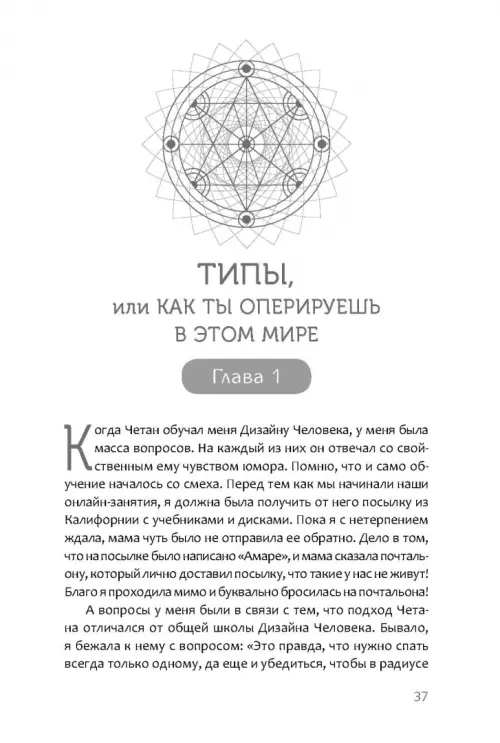 ТИПЫ,
или КАК ТЫ ОПЕРИРУЕШЬ
В ЭТОМ МИРЕ

Глава 1

Когда Четан обучал меня Дизайну Человека, у меня была масса вопросов. На каждый из них он отвечал со свойственным ему чувством юмора. Помню, что и само обучение началось со смеха. Перед тем как мы начинали наши онлайн-занятия, я должна была получить от него посылку из Калифорнии с учебниками и дисками. Пока я с нетерпением ждала, мама чуть было не отправила ее обратно. Дело в том, что на посылке было написано «Амаре», и мама сказала почтальону, который лично доставил посылку, что такие у нас не живут! Благо я проходила мимо и буквально бросилась на почтальона!

А вопросы у меня были в связи с тем, что подход Четана отличался от общей школы Дизайна Человека. Бывало, я бежала к нему с вопросом: «Это правда, что нужно спать всегда только одному, да еще и убедиться, чтобы в радиусе

37